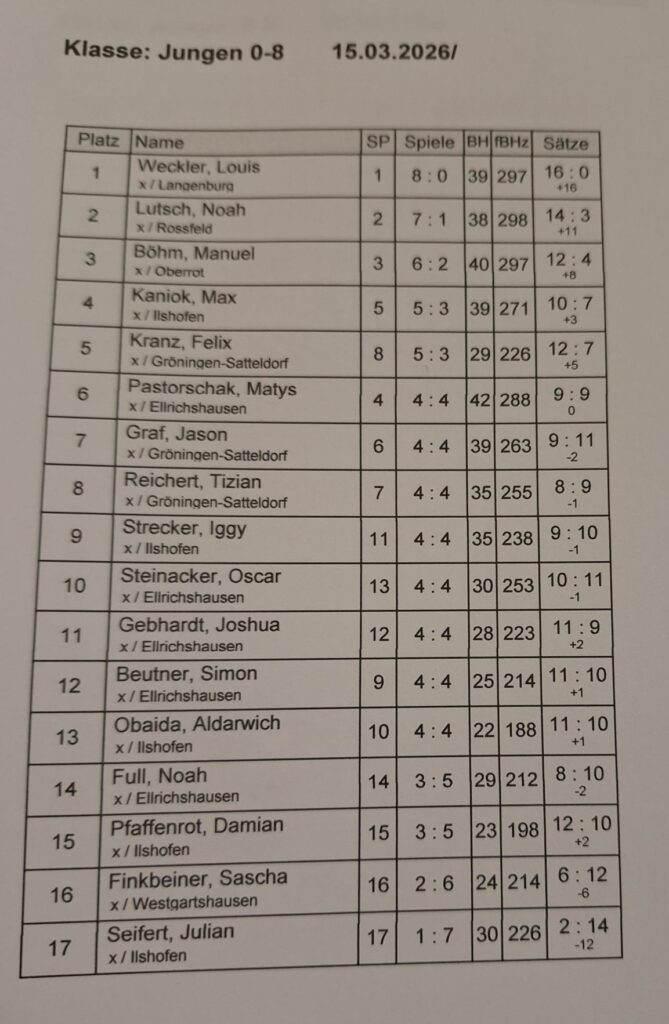 Klasse: Jungen 0-8 15.03.2026/

| Platz | Name | SP | Spiele | BH | fBHz | Sätze |
|---|---|---|---|---|---|---|
| 1 | Weckler, Louis x / Langenburg | 1 | 8 : 0 | 39 | 297 | 16 : 0 +16 |
| 2 | Lutsch, Noah x / Rossfeld | 2 | 7 : 1 | 38 | 298 | 14 : 3 +11 |
| 3 | Böhm, Manuel x / Oberrot | 3 | 6 : 2 | 40 | 297 | 12 : 4 +8 |
| 4 | Kaniok, Max x / Ilshofen | 5 | 5 : 3 | 39 | 271 | 10 : 7 +3 |
| 5 | Kranz, Felix x / Gröningen-Satteldorf | 8 | 5 : 3 | 29 | 226 | 12 : 7 +5 |
| 6 | Pastorschak, Matys x / Ellrichshausen | 4 | 4 : 4 | 42 | 288 | 9 : 9 0 |
| 7 | Graf, Jason x / Gröningen-Satteldorf | 6 | 4 : 4 | 39 | 263 | 9 : 11 -2 |
| 8 | Reichert, Tizian x / Gröningen-Satteldorf | 7 | 4 : 4 | 35 | 255 | 8 : 9 -1 |
| 9 | Strecker, Iggy x / Ilshofen | 11 | 4 : 4 | 35 | 238 | 9 : 10 -1 |
| 10 | Steinacker, Oscar x / Ellrichshausen | 13 | 4 : 4 | 30 | 253 | 10 : 11 -1 |
| 11 | Gebhardt, Joshua x / Ellrichshausen | 12 | 4 : 4 | 28 | 223 | 11 : 9 +2 |
| 12 | Beutner, Simon x / Ellrichshausen | 9 | 4 : 4 | 25 | 214 | 11 : 10 +1 |
| 13 | Obaida, Aldarwich x / Ilshofen | 10 | 4 : 4 | 22 | 188 | 11 : 10 +1 |
| 14 | Full, Noah x / Ellrichshausen | 14 | 3 : 5 | 29 | 212 | 8 : 10 -2 |
| 15 | Pfaffenrot, Damian x / Ilshofen | 15 | 3 : 5 | 23 | 198 | 12 : 10 +2 |
| 16 | Finkbeiner, Sascha x / Westgartshausen | 16 | 2 : 6 | 24 | 214 | 6 : 12 -6 |
| 17 | Seifert, Julian x / Ilshofen | 17 | 1 : 7 | 30 | 226 | 2 : 14 -12 |